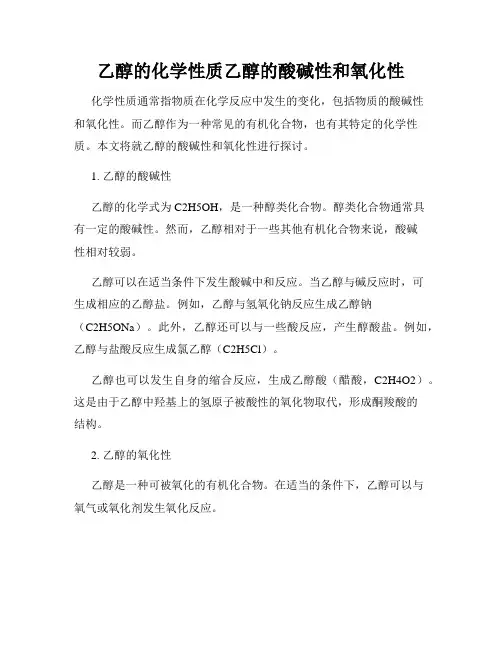 乙醇的化学性质乙醇的酸碱性和氧化性

化学性质通常指物质在化学反应中发生的变化，包括物质的酸碱性和氧化性。而乙醇作为一种常见的有机化合物，也有其特定的化学性质。本文将就乙醇的酸碱性和氧化性进行探讨。

1. 乙醇的酸碱性

乙醇的化学式为C2H5OH，是一种醇类化合物。醇类化合物通常具有一定的酸碱性。然而，乙醇相对于一些其他有机化合物来说，酸碱性相对较弱。

乙醇可以在适当条件下发生酸碱中和反应。当乙醇与碱反应时，可生成相应的乙醇盐。例如，乙醇与氢氧化钠反应生成乙醇钠（C2H5ONa）。此外，乙醇还可以与一些酸反应，产生醇酸盐。例如，乙醇与盐酸反应生成氯乙醇（C2H5Cl）。

乙醇也可以发生自身的缩合反应，生成乙醇酸（醋酸，C2H4O2）。这是由于乙醇中羟基上的氢原子被酸性的氧化物取代，形成酮羧酸的结构。

2. 乙醇的氧化性

乙醇是一种可被氧化的有机化合物。在适当的条件下，乙醇可以与氧气或氧化剂发生氧化反应。